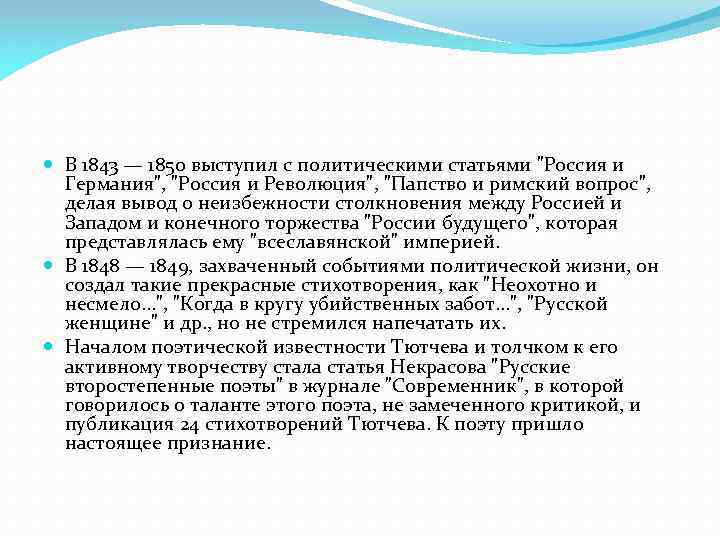 В 1843 — 1850 выступил с политическими статьями "Россия и Германия", "Россия и Революция", "Папство и римский вопрос", делая вывод о неизбежности столкновения между Россией и Западом и конечного торжества "России будущего", которая представлялась ему "всеславянской" империей.

В 1848 — 1849, захваченный событиями политической жизни, он создал такие прекрасные стихотворения, как "Неохотно и несмело...", "Когда в кругу убийственных забот...", "Русской женщине" и др., но не стремился напечатать их.

Началом поэтической известности Тютчева и толчком к его активному творчеству стала статья Некрасова "Русские второстепенные поэты" в журнале "Современник", в которой говорилось о таланте этого поэта, не замеченного критикой, и публикация 24 стихотворений Тютчева. К поэту пришло настоящее признание.